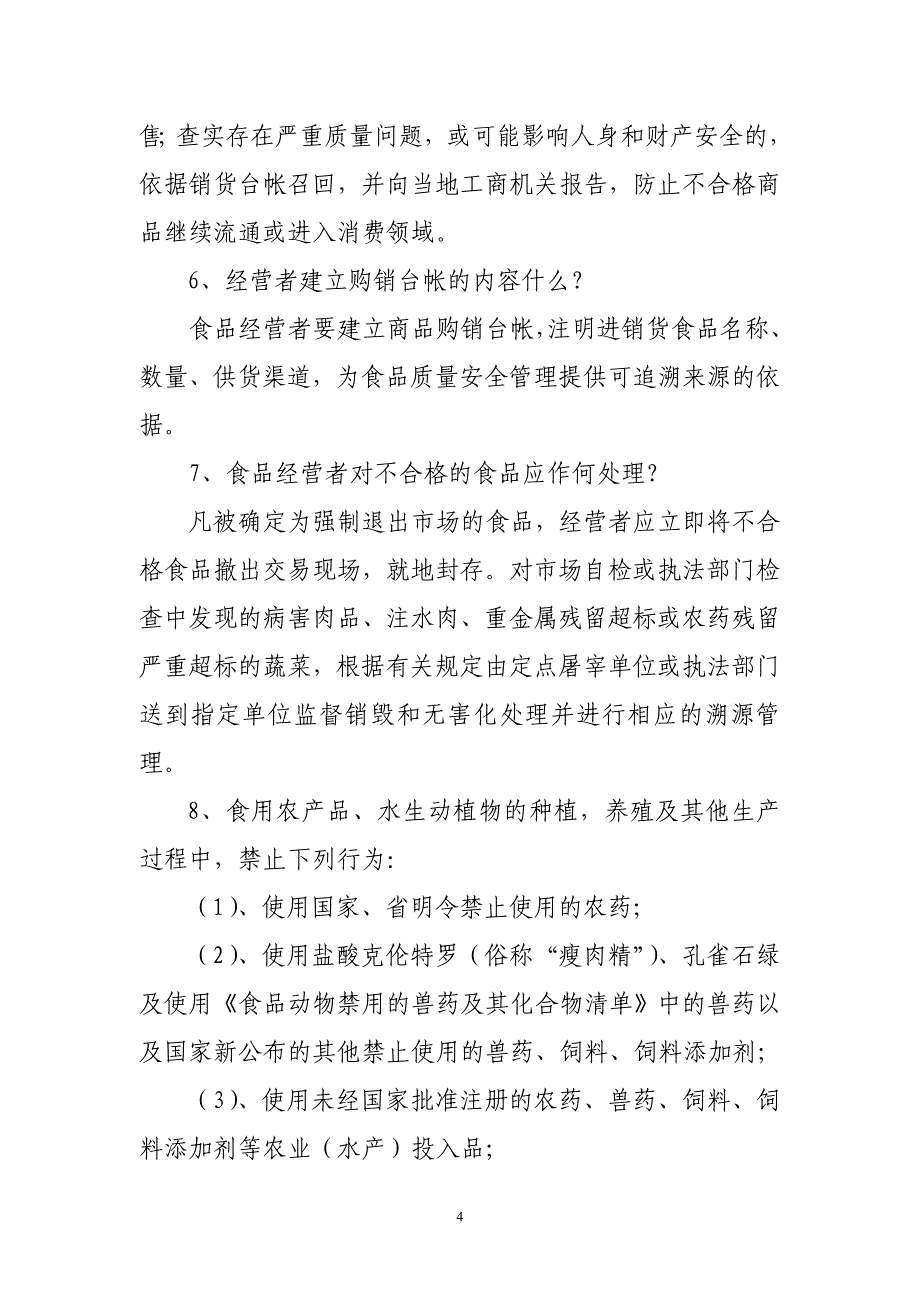 售; 查实存在严重质量问题，或可能影响人身和财产安全的，依据销货台帐召回，并向当地工商机关报告，防止不合格商品继续流通或进入消费领域。

6、经营者建立购销台帐的内容什么？

食品经营者要建立商品购销台帐,注明进销货食品名称、数量、供货渠道，为食品质量安全管理提供可追溯来源的依据。

7、食品经营者对不合格的食品应作何处理？

凡被确定为强制退出市场的食品，经营者应立即将不合格食品撤出交易现场，就地封存。对市场自检或执法部门检查中发现的病害肉品、注水肉、重金属残留超标或农药残留严重超标的蔬菜，根据有关规定由定点屠宰单位或执法部门送到指定单位监督销毁和无害化处理并进行相应的溯源管理。

8、食用农产品、水生动植物的种植，养殖及其他生产过程中，禁止下列行为:

（1）、使用国家、省明令禁止使用的农药;

（2）、使用盐酸克伦特罗（俗称“瘦肉精”）、孔雀石绿及使用《食品动物禁用的兽药及其化合物清单》中的兽药以及国家新公布的其他禁止使用的兽药、饲料、饲料添加剂;

（3）、使用未经国家批准注册的农药、兽药、饲料、饲料添加剂等农业（水产）投入品;

4